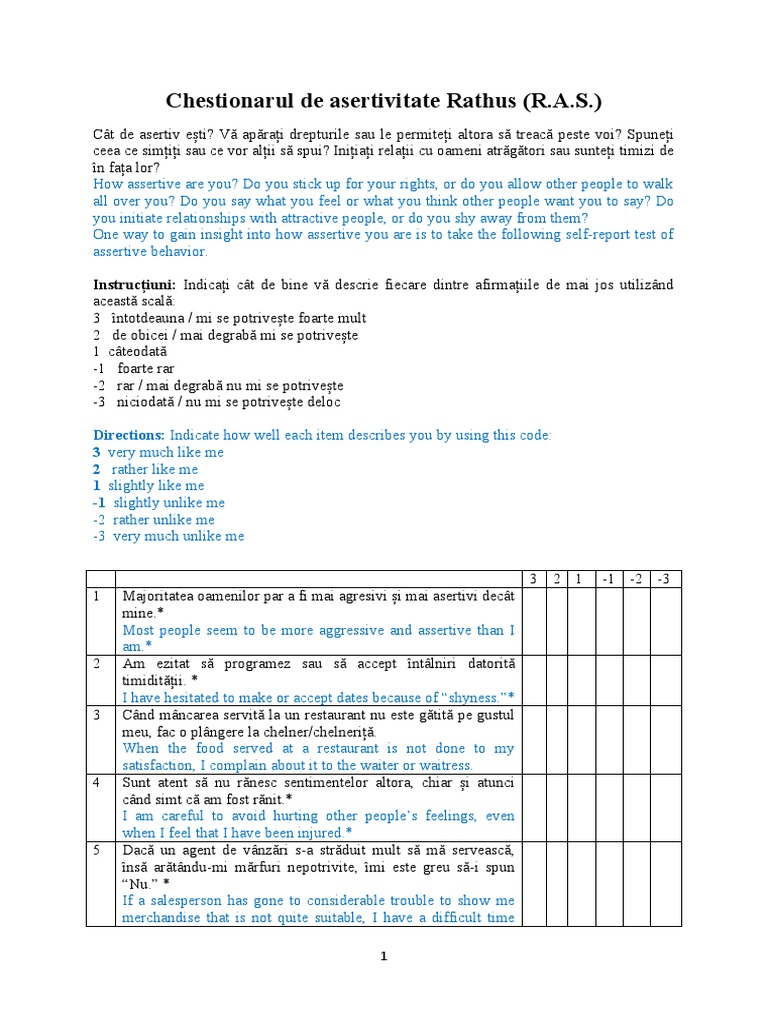 Chestionarul de asertivitate Rathus (R.A.S.)

Cât de asertiv ești? Vă apărați drepturile sau le permiteți altora să treacă peste voi? Spuneți ceea ce simțiți sau ce vor alții să spui? Inițiați relații cu oameni atrăgători sau sunteți timizi de în fața lor?
How assertive are you? Do you stick up for your rights, or do you allow other people to walk all over you? Do you say what you feel or what you think other people want you to say? Do you initiate relationships with attractive people, or do you shy away from them?
One way to gain insight into how assertive you are is to take the following self-report test of assertive behavior.

Instrucțiuni: Indicați cât de bine vă descrie fiecare dintre afirmațiile de mai jos utilizând această scală:
3 întotdeauna / mi se potrivește foarte mult
2 de obicei / mai degrabă mi se potrivește
1 câteodată
-1 foarte rar
-2 rar / mai degrabă nu mi se potrivește
-3 niciodată / nu mi se potrivește deloc

Directions: Indicate how well each item describes you by using this code:
3 very much like me
2 rather like me
1 slightly like me
-1 slightly unlike me
-2 rather unlike me
-3 very much unlike me

| | | 3 | 2 | 1 | -1 | -2 | -3 |
|---|---|---|---|---|---|---|---|
| 1 | Majoritatea oamenilor par a fi mai agresivi și mai asertivi decât mine.* Most people seem to be more aggressive and assertive than I am.* | | | | | | |
| 2 | Am ezitat să programez sau să accept întâlniri datorită timidității. * I have hesitated to make or accept dates because of "shyness."* | | | | | | |
| 3 | Când mâncarea servită la un restaurant nu este gătită pe gustul meu, fac o plângere la chelner/chelneriță. When the food served at a restaurant is not done to my satisfaction, I complain about it to the waiter or waitress. | | | | | | |
| 4 | Sunt atent să nu rănesc sentimentelor altora, chiar și atunci când simt că am fost rănit.* I am careful to avoid hurting other people's feelings, even when I feel that I have been injured.* | | | | | | |
| 5 | Dacă un agent de vânzări s-a străduit mult să mă servească, însă arătându-mi mărfuri nepotrivite, îmi este greu să-i spun "Nu." * If a salesperson has gone to considerable trouble to show me merchandise that is not quite suitable, I have a difficult time | | | | | | |

1